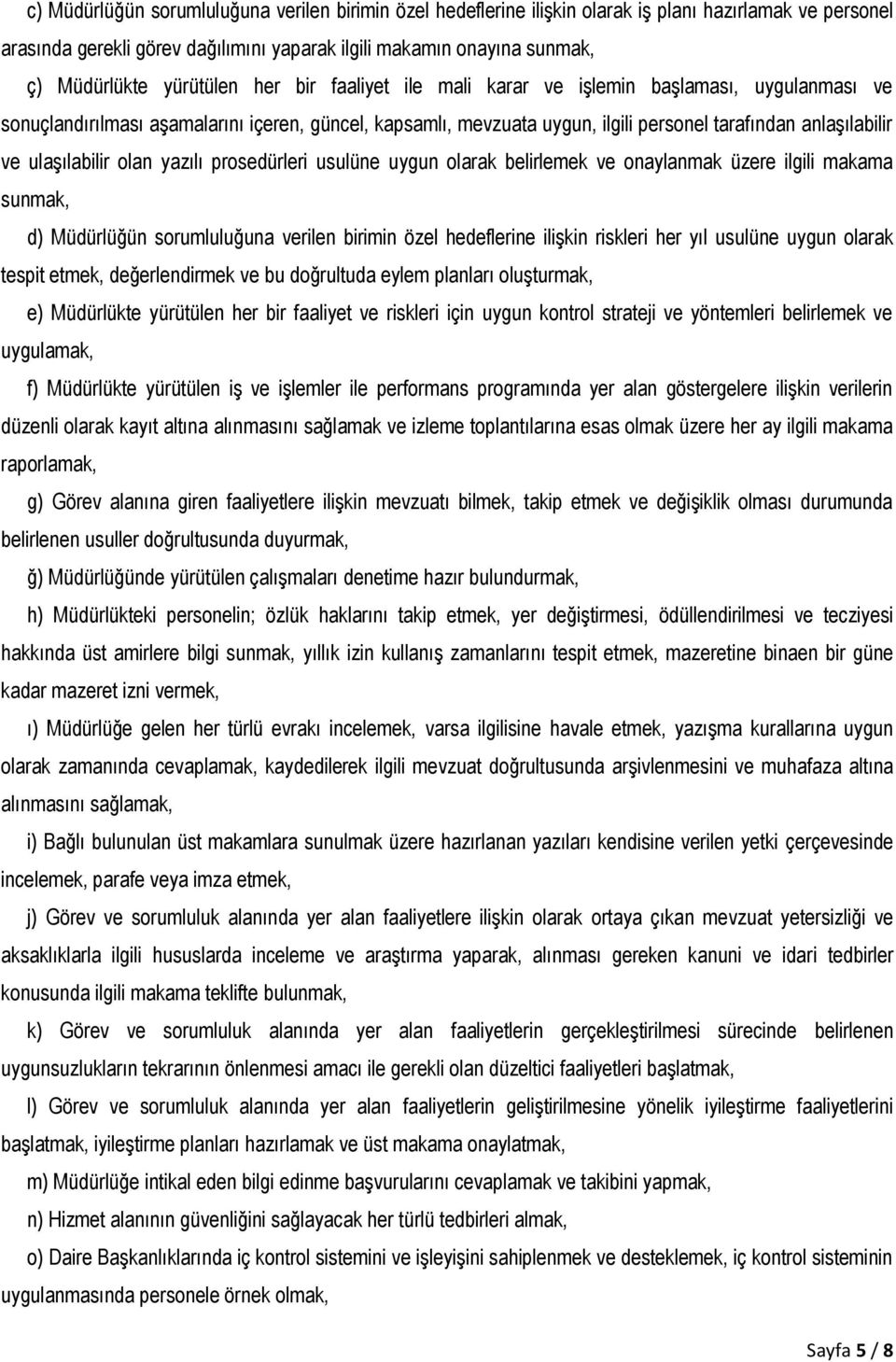 c) Müdürlüğün sorumluluğuna verilen birimin özel hedeflerine ilişkin olarak iş planı hazırlamak ve personel arasında gerekli görev dağılımını yaparak ilgili makamın onayına sunmak,

ç) Müdürlükte yürütülen her bir faaliyet ile mali karar ve işlemin başlaması, uygulanması ve sonuçlandırılması aşamalarını içeren, güncel, kapsamlı, mevzuata uygun, ilgili personel tarafından anlaşılabilir ve ulaşılabilir olan yazılı prosedürleri usulüne uygun olarak belirlemek ve onaylanmak üzere ilgili makama sunmak,

d) Müdürlüğün sorumluluğuna verilen birimin özel hedeflerine ilişkin riskleri her yıl usulüne uygun olarak tespit etmek, değerlendirmek ve bu doğrultuda eylem planları oluşturmak,

e) Müdürlükte yürütülen her bir faaliyet ve riskleri için uygun kontrol strateji ve yöntemleri belirlemek ve uygulamak,

f) Müdürlükte yürütülen iş ve işlemler ile performans programında yer alan göstergelere ilişkin verilerin düzenli olarak kayıt altına alınmasını sağlamak ve izleme toplantılarına esas olmak üzere her ay ilgili makama raporlamak,

g) Görev alanına giren faaliyetlere ilişkin mevzuatı bilmek, takip etmek ve değişiklik olması durumunda belirlenen usuller doğrultusunda duyurmak,

ğ) Müdürlüğünde yürütülen çalışmaları denetime hazır bulundurmak,

h) Müdürlükteki personelin; özlük haklarını takip etmek, yer değiştirmesi, ödüllendirilmesi ve tecziyesi hakkında üst amirlere bilgi sunmak, yıllık izin kullanış zamanlarını tespit etmek, mazeretine binaen bir güne kadar mazeret izni vermek,

ı) Müdürlüğe gelen her türlü evrakı incelemek, varsa ilgilisine havale etmek, yazışma kurallarına uygun olarak zamanında cevaplamak, kaydedilerek ilgili mevzuat doğrultusunda arşivlenmesini ve muhafaza altına alınmasını sağlamak,

i) Bağlı bulunulan üst makamlara sunulmak üzere hazırlanan yazıları kendisine verilen yetki çerçevesinde incelemek, parafe veya imza etmek,

j) Görev ve sorumluluk alanında yer alan faaliyetlere ilişkin olarak ortaya çıkan mevzuat yetersizliği ve aksaklıklarla ilgili hususlarda inceleme ve araştırma yaparak, alınması gereken kanuni ve idari tedbirler konusunda ilgili makama teklifte bulunmak,

k) Görev ve sorumluluk alanında yer alan faaliyetlerin gerçekleştirilmesi sürecinde belirlenen uygunsuzlukların tekrarının önlenmesi amacı ile gerekli olan düzeltici faaliyetleri başlatmak,

l) Görev ve sorumluluk alanında yer alan faaliyetlerin geliştirilmesine yönelik iyileştirme faaliyetlerini başlatmak, iyileştirme planları hazırlamak ve üst makama onaylatmak,

m) Müdürlüğe intikal eden bilgi edinme başvurularını cevaplamak ve takibini yapmak,

n) Hizmet alanının güvenliğini sağlayacak her türlü tedbirleri almak,

o) Daire Başkanlıklarında iç kontrol sistemini ve işleyişini sahiplenmek ve desteklemek, iç kontrol sisteminin uygulanmasında personele örnek olmak,

Sayfa 5 / 8